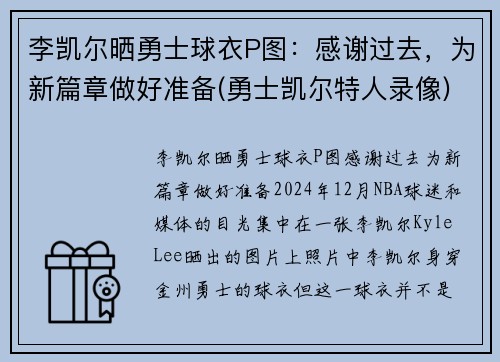 李凯尔晒勇士球衣P图：感谢过去，为新篇章做好准备(勇士凯尔特人录像)

李凯尔晒勇士球衣P图感谢过去为新篇章做好准备2024年12月NBA球迷和媒体的目光集中在一张李凯尔Kyle Lee晒出的图片上照片中李凯尔身穿金州勇士的球衣但这一球衣并不是